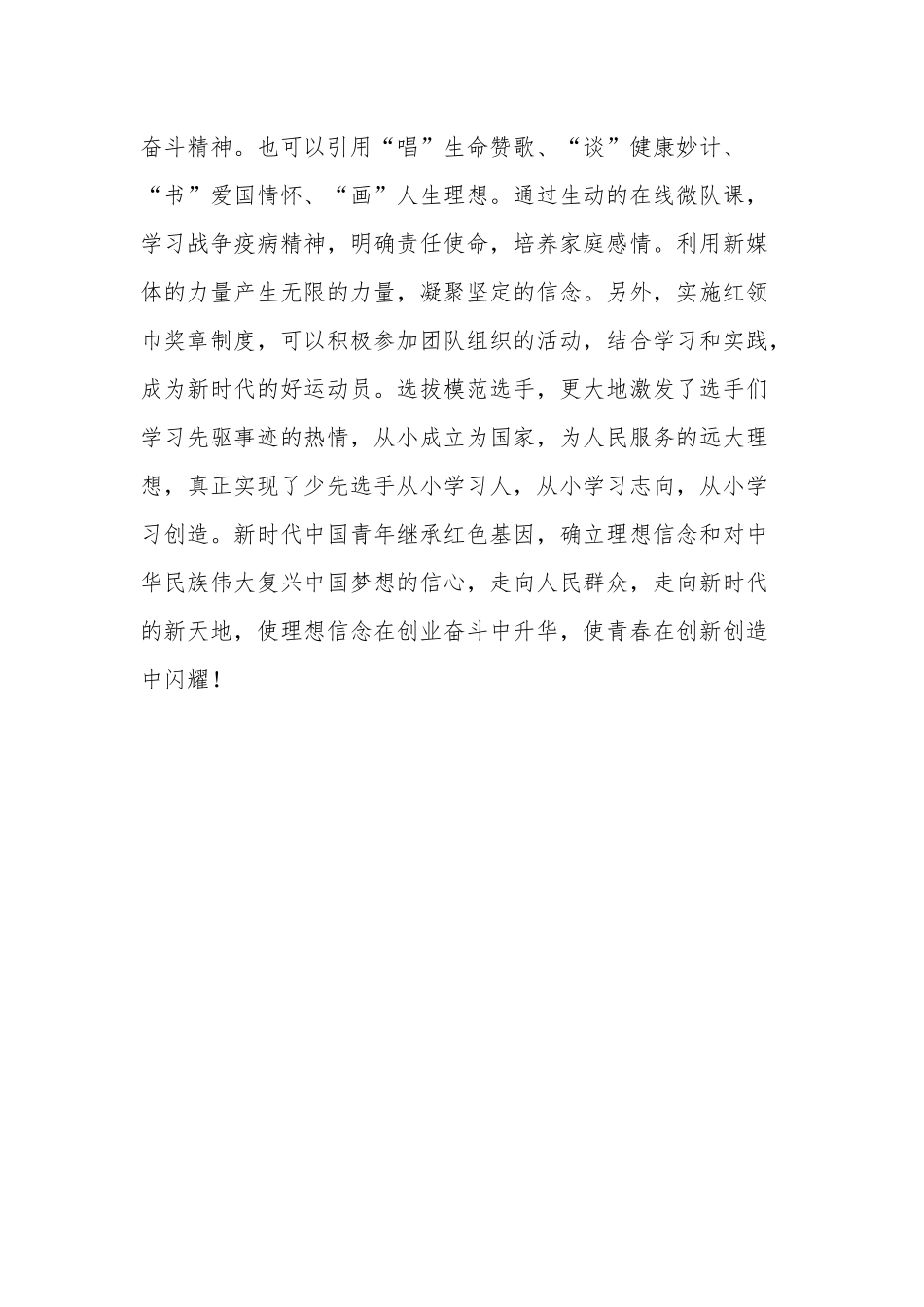 奋斗精神。也可以引用“唱”生命赞歌、“谈”健康妙计、“书”爱国情怀、“画”人生理想。通过生动的在线微队课，学习战争疫病精神，明确责任使命，培养家庭感情。利用新媒体的力量产生无限的力量，凝聚坚定的信念。另外，实施红领巾奖章制度，可以积极参加团队组织的活动，结合学习和实践，成为新时代的好运动员。选拔模范选手，更大地激发了选手们学习先驱事迹的热情，从小成立为国家，为人民服务的远大理想，真正实现了少先选手从小学习人，从小学习志向，从小学习创造。新时代中国青年继承红色基因，确立理想信念和对中华民族伟大复兴中国梦想的信心，走向人民群众，走向新时代的新天地，使理想信念在创业奋斗中升华，使青春在创新创造中闪耀！